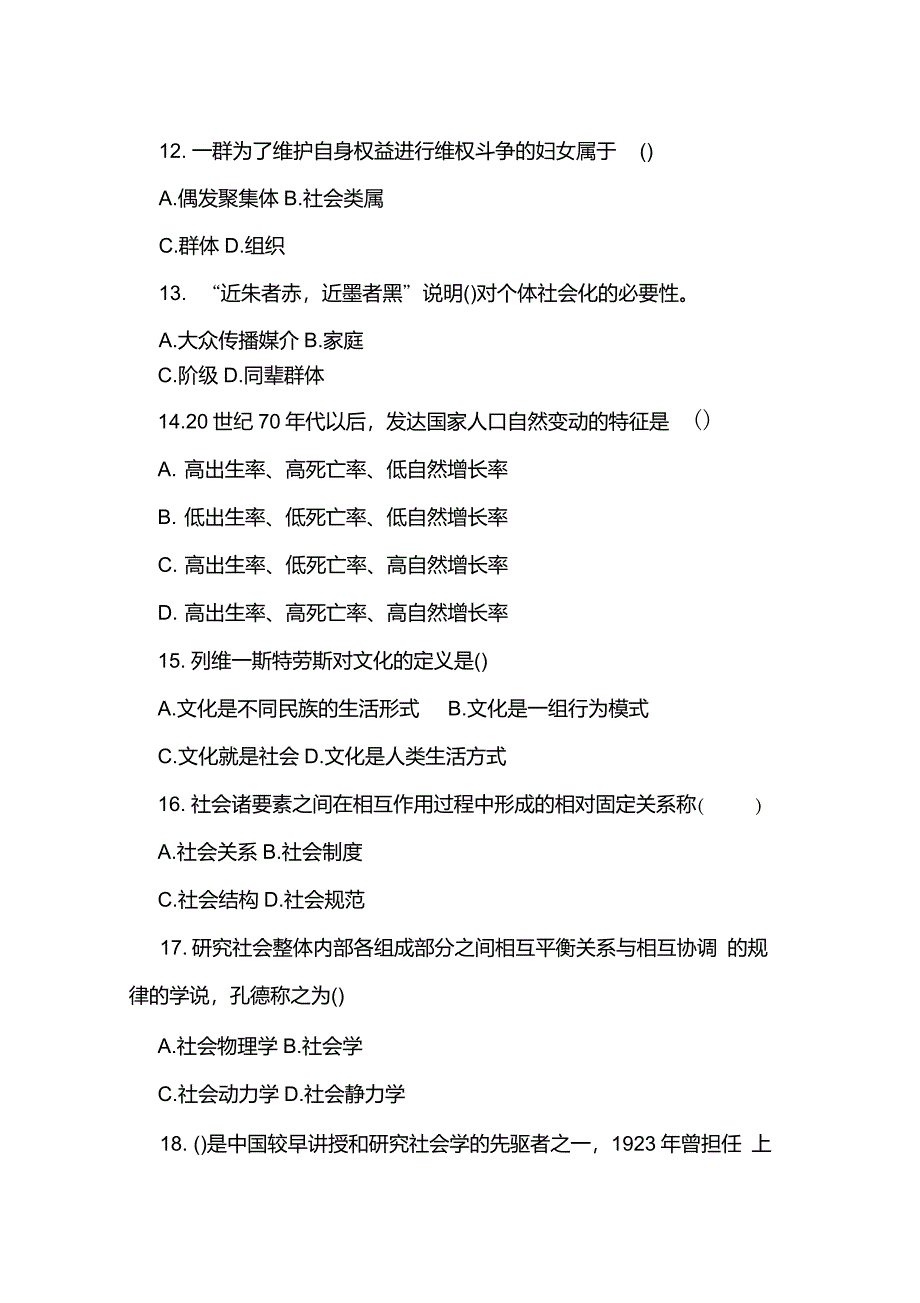 12. 一群为了维护自身权益进行维权斗争的妇女属于 ()

A.偶发聚集体 B.社会类属

C.群体 D.组织

13. “近朱者赤，近墨者黑”说明()对个体社会化的必要性。

A.大众传播媒介 B.家庭

C.阶级 D.同辈群体

14.20 世纪 70 年代以后，发达国家人口自然变动的特征是 ()

A. 高出生率、高死亡率、低自然增长率

B. 低出生率、低死亡率、低自然增长率

C. 高出生率、低死亡率、高自然增长率

D. 高出生率、高死亡率、高自然增长率

15. 列维一斯特劳斯对文化的定义是()

A.文化是不同民族的生活形式 B.文化是一组行为模式

C.文化就是社会 D.文化是人类生活方式

16. 社会诸要素之间在相互作用过程中形成的相对固定关系称( )

A.社会关系 B.社会制度

C.社会结构 D.社会规范

17. 研究社会整体内部各组成部分之间相互平衡关系与相互协调 的规律的学说，孔德称之为()

A.社会物理学 B.社会学

C.社会动力学 D.社会静力学

18. ()是中国较早讲授和研究社会学的先驱者之一，1923 年曾担任 上